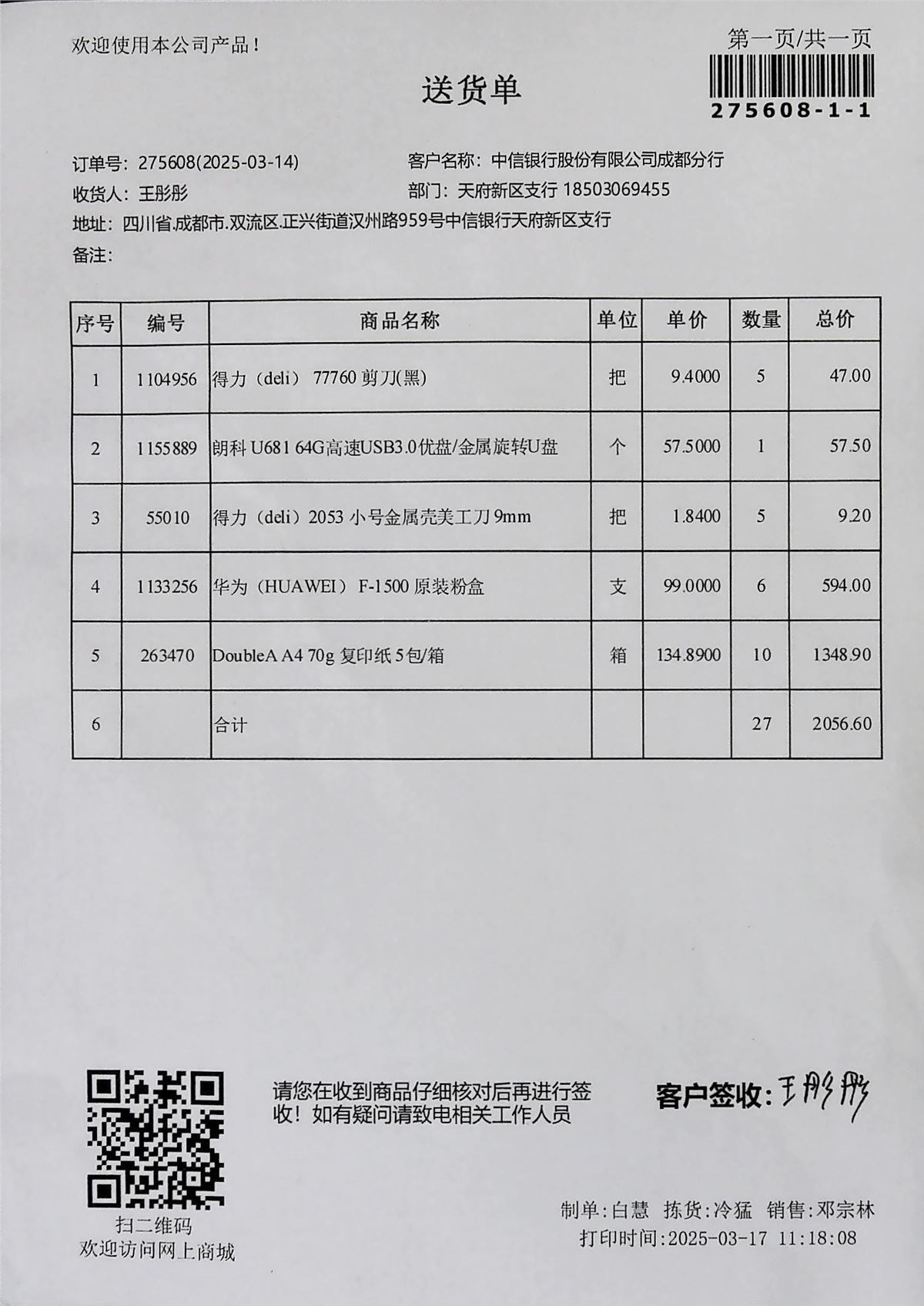 欢迎使用本公司产品！

第一页/共一页

275608-1-1

送货单

订单号：275608(2025-03-14)
客户名称：中信银行股份有限公司成都分行
收货人：王彤彤
部门：天府新区支行 18503069455
地址：四川省.成都市.双流区.正兴街道汉州路959号中信银行天府新区支行
备注：

| 序号 | 编号 | 商品名称 | 单位 | 单价 | 数量 | 总价 |
|---|---|---|---|---|---|---|
| 1 | 1104956 | 得力（deli） 77760 剪刀(黑) | 把 | 9.4000 | 5 | 47.00 |
| 2 | 1155889 | 朗科 U681 64G高速USB3.0优盘/金属旋转U盘 | 个 | 57.5000 | 1 | 57.50 |
| 3 | 55010 | 得力（deli）2053 小号金属壳美工刀 9mm | 把 | 1.8400 | 5 | 9.20 |
| 4 | 1133256 | 华为（HUAWEI） F-1500 原装粉盒 | 支 | 99.0000 | 6 | 594.00 |
| 5 | 263470 | DoubleA A4 70g 复印纸 5包/箱 | 箱 | 134.8900 | 10 | 1348.90 |
| 6 | | 合计 | | | 27 | 2056.60 |

扫二维码
欢迎访问网上商城

请您在收到商品仔细核对后再进行签收！如有疑问请致电相关工作人员

客户签收：王彤彤

制单：白慧 拣货：冷猛 销售：邓宗林
打印时间：2025-03-17 11:18:08